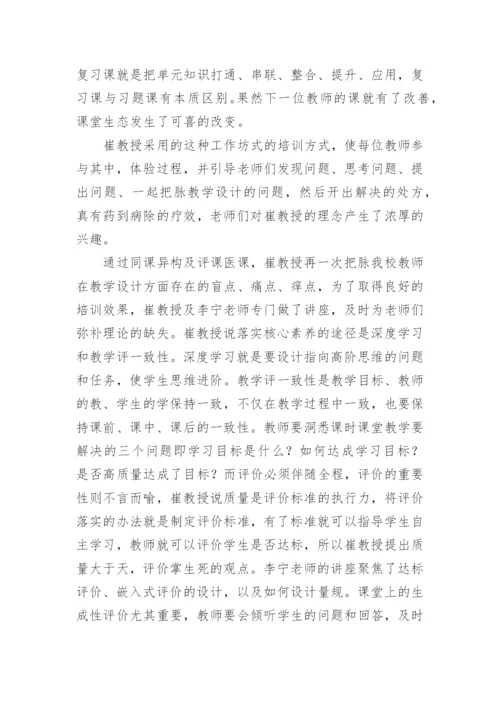 复习课就是把单元知识打通、串联、整合、提升、应用，复习课与习题课有本质区别。果然下一位教师的课就有了改善，课堂生态发生了可喜的改变。

崔教授采用的这种工作坊式的培训方式，使每位教师参与其中，体验过程，并引导老师们发现问题、思考问题、提出问题、一起把脉教学设计的问题，然后开出解决的处方，真有药到病除的疗效，老师们对崔教授的理念产生了浓厚的兴趣。

通过同课异构及评课医课，崔教授再一次把脉我校教师在教学设计方面存在的盲点、痛点、痒点，为了取得良好的培训效果，崔教授及李宁老师专门做了讲座，及时为老师们弥补理论的缺失。崔教授说落实核心素养的途径是深度学习和教学评一致性。深度学习就是要设计指向高阶思维的问题和任务，使学生思维进阶。教学评一致性是教学目标、教师的教、学生的学保持一致，不仅在教学过程中一致，也要保持课前、课中、课后的一致性。教师要洞悉课时课堂教学要解决的三个问题即学习目标是什么？如何达成学习目标？是否高质量达成了目标？而评价必须伴随全程，评价的重要性则不言而喻，崔教授说质量是评价标准的执行力，将评价落实的办法就是制定评价标准，有了标准就可以指导学生自主学习，教师就可以评价学生是否达标，所以崔教授提出质量大于天，评价掌生死的观点。李宁老师的讲座聚焦了达标评价、嵌入式评价的设计，以及如何设计量规。课堂上的生成性评价尤其重要，教师要会倾听学生的问题和回答，及时